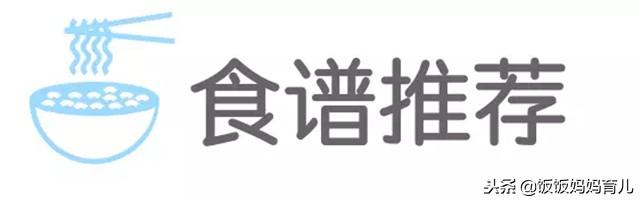 食谱推荐

头条 @饭饭妈妈育儿